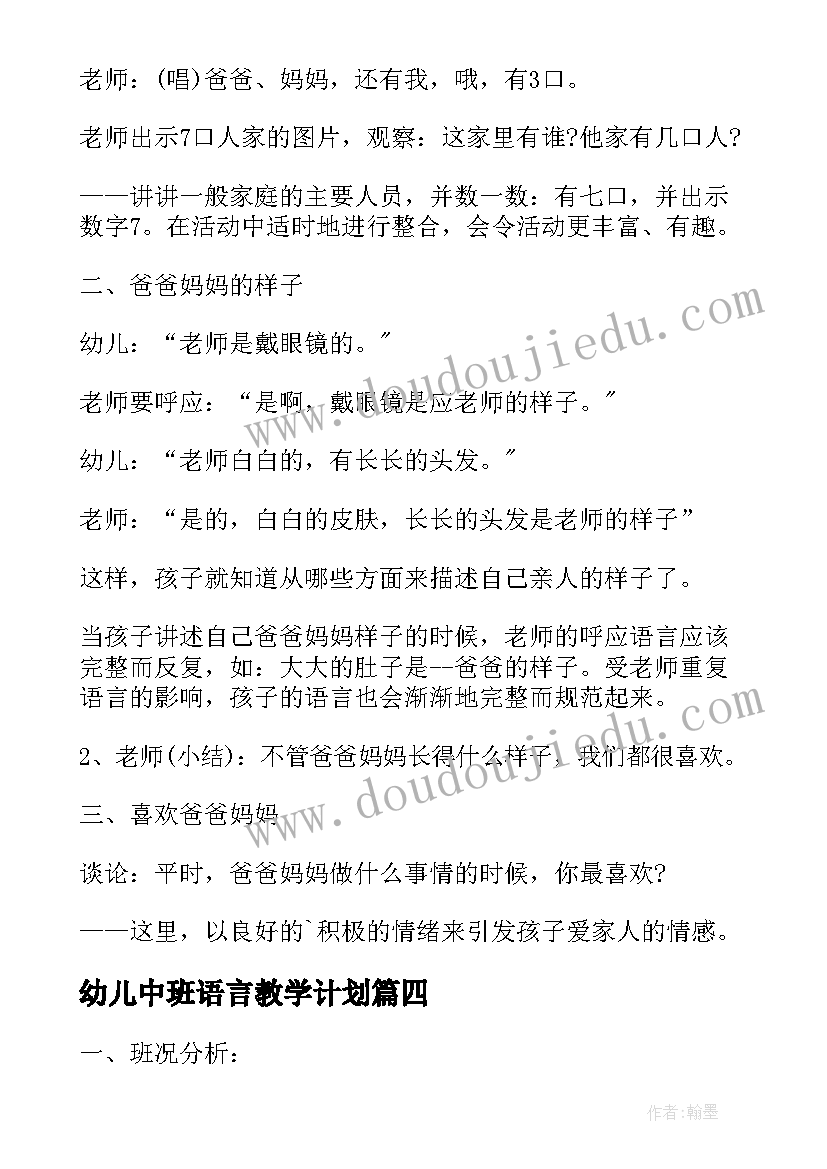 老师：(唱)爸爸、妈妈，还有我，哦，有3口。

老师出示7口人家的图片，观察：这家里有谁?他家有几口人?

——讲讲一般家庭的主要人员，并数一数：有七口，并出示数字7。在活动中适时地进行整合，会令活动更丰富、有趣。

二、爸爸妈妈的样子

幼儿：“老师是戴眼镜的。”

老师要呼应：“是啊，戴眼镜是应老师的样子。”

幼儿：“老师白白的，有长长的头发。”

老师：“是的，白白的皮肤，长长的头发是老师的样子”

这样，孩子就知道从哪些方面来描述自己亲人的样子了。

当孩子讲述自己爸爸妈妈样子的时候，老师的呼应语言应该完整而反复，如：大大的肚子是--爸爸的样子。受老师重复语言的影响，孩子的语言也会渐渐地完整而规范起来。

2、老师(小结)：不管爸爸妈妈长得什么样子，我们都很喜欢。

三、喜欢爸爸妈妈

谈论：平时，爸爸妈妈做什么事情的时候，你最喜欢?

——这里，以良好的`积极的情绪来引发孩子爱家人的情感。

幼儿中班语言教学计划篇四

一、班况分析：

作者:翰墨

www.doudoujiedu.com

www.doudoujiedu.com